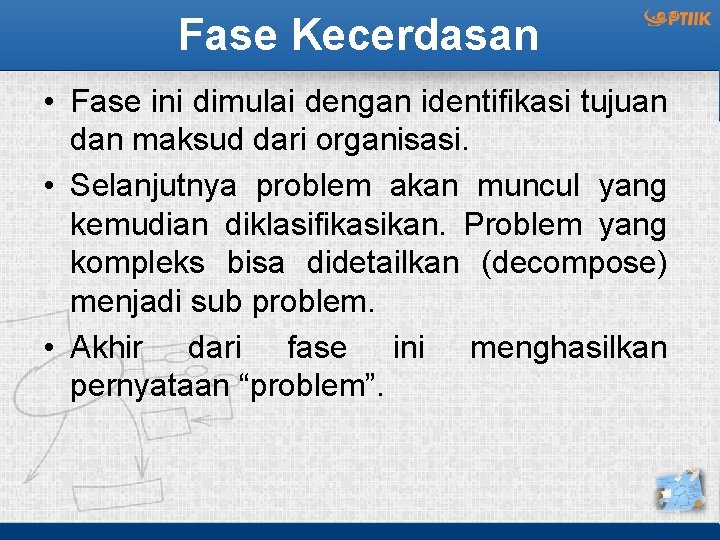 Fase Kecerdasan

PTIIK

• Fase ini dimulai dengan identifikasi tujuan dan maksud dari organisasi.

• Selanjutnya problem akan muncul yang kemudian diklasifikasikan. Problem yang kompleks bisa didetailkan (decompose) menjadi sub problem.

• Akhir dari fase ini menghasilkan pernyataan “problem”.